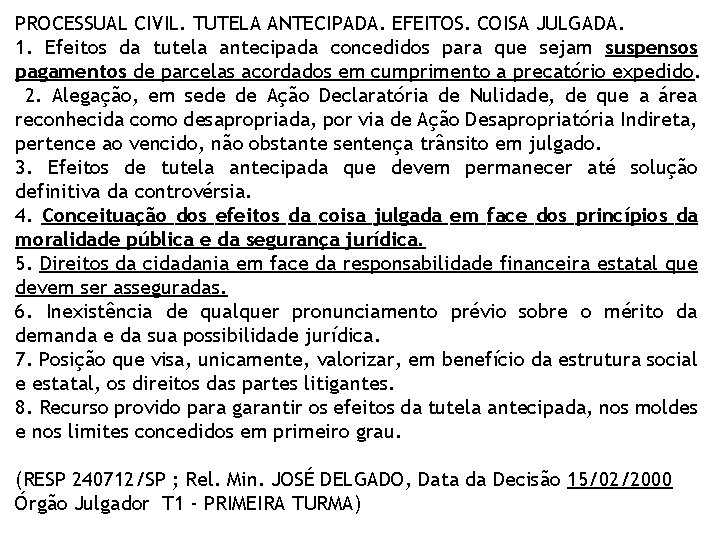 PROCESSUAL CIVIL. TUTELA ANTECIPADA. EFEITOS. COISA JULGADA.
1. Efeitos da tutela antecipada concedidos para que sejam suspensos pagamentos de parcelas acordados em cumprimento a precatório expedido.
2. Alegação, em sede de Ação Declaratória de Nulidade, de que a área reconhecida como desapropriada, por via de Ação Desapropriatória Indireta, pertence ao vencido, não obstante sentença trânsito em julgado.
3. Efeitos de tutela antecipada que devem permanecer até solução definitiva da controvérsia.
4. Conceituação dos efeitos da coisa julgada em face dos princípios da moralidade pública e da segurança jurídica.
5. Direitos da cidadania em face da responsabilidade financeira estatal que devem ser asseguradas.
6. Inexistência de qualquer pronunciamento prévio sobre o mérito da demanda e da sua possibilidade jurídica.
7. Posição que visa, unicamente, valorizar, em benefício da estrutura social e estatal, os direitos das partes litigantes.
8. Recurso provido para garantir os efeitos da tutela antecipada, nos moldes e nos limites concedidos em primeiro grau.

(RESP 240712/SP ; Rel. Min. JOSÉ DELGADO, Data da Decisão 15/02/2000
Órgão Julgador T1 - PRIMEIRA TURMA)